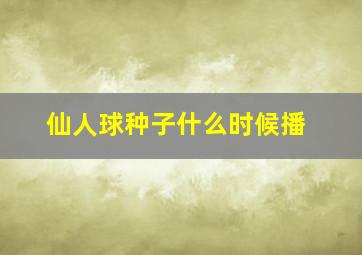 仙人球种子什么时候播